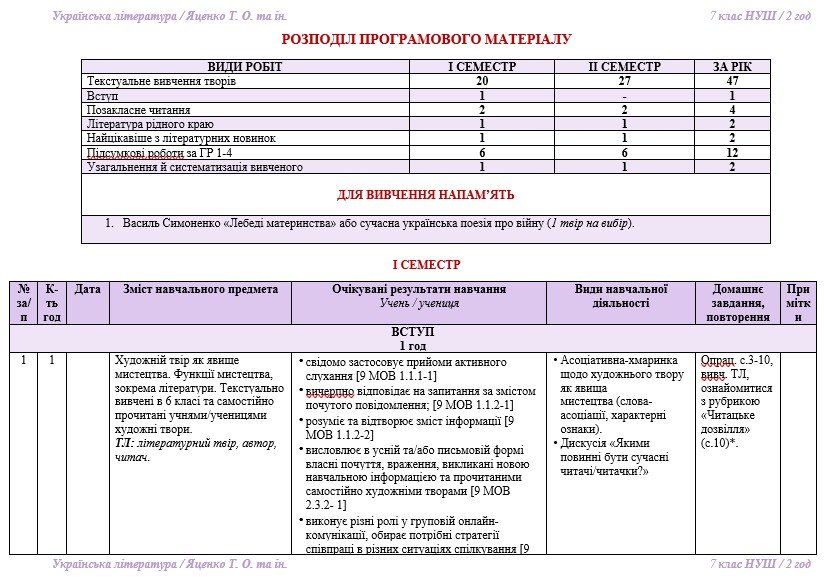 Українська література / Яценко Т. О. та ін.

7 клас НУШ / 2 год

РОЗПОДІЛ ПРОГРАМОВОГО МАТЕРІАЛУ

| ВИДИ РОБІТ | І СЕМЕСТР | ІІ СЕМЕСТР | ЗА РІК |
|---|---|---|---|
| Текстуальне вивчення творів | 20 | 27 | 47 |
| Вступ | 1 | - | 1 |
| Позакласне читання | 2 | 2 | 4 |
| Література рідного краю | 1 | 1 | 2 |
| Найцікавіше з літературних новинок | 1 | 1 | 2 |
| Підсумкові роботи за ГР 1-4 | 6 | 6 | 12 |
| Узагальнення й систематизація вивченого | 1 | 1 | 2 |

ДЛЯ ВИВЧЕННЯ НАПАМ'ЯТЬ

1. Василь Симоненко «Лебеді материнства» або сучасна українська поезія про війну (1 твір на вибір).

І СЕМЕСТР

| № за/п | К-ть год | Дата | Зміст навчального предмета | Очікувані результати навчання Учень / учениця | Види навчальної діяльності | Домашнє завдання, повторення | Примітки |
|---|---|---|---|---|---|---|---|
| ВСТУП 1 год | | | | | | | |
| 1 | 1 | | Художній твір як явище мистецтва. Функції мистецтва, зокрема літератури. Текстуально вивчені в 6 класі та самостійно прочитані учнями/ученицями художні твори. ТЛ: літературний твір, автор, читач. | • свідомо застосовує прийоми активного слухання [9 МОВ 1.1.1-1] • вичерпно відповідає на запитання за змістом почутого повідомлення; [9 МОВ 1.1.2-1] • розуміє та відтворює зміст інформації [9 МОВ 1.1.2-2] • висловлює в усній та/або письмовій формі власні почуття, враження, викликані новою навчальною інформацією та прочитаними самостійно художніми творами [9 МОВ 2.3.2- 1] • виконує різні ролі у груповій онлайн-комунікації, обирає потрібні стратегії співпраці в різних ситуаціях спілкування [9 | • Асоціативна-хмаринка щодо художнього твору як явища мистецтва (слова-асоціації, характерні ознаки). • Дискусія «Якими повинні бути сучасні читачі/читачки?» | Опрац. с.3-10, вивч. ТЛ, ознайомитися з рубрикою «Читацьке дозвілля» (с.10)*. | |

Українська література / Яценко Т. О. та ін.

7 клас НУШ / 2 год